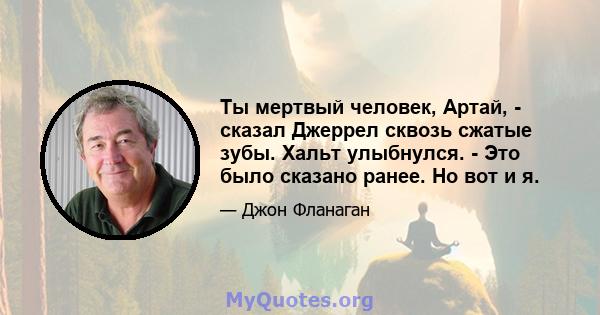 Ты мертвый человек, Артай, - сказал Джеррел сквозь сжатые зубы. Хальт улыбнулся. - Это было сказано ранее. Но вот и я.

— Джон Фланаган

MyQuotes.org